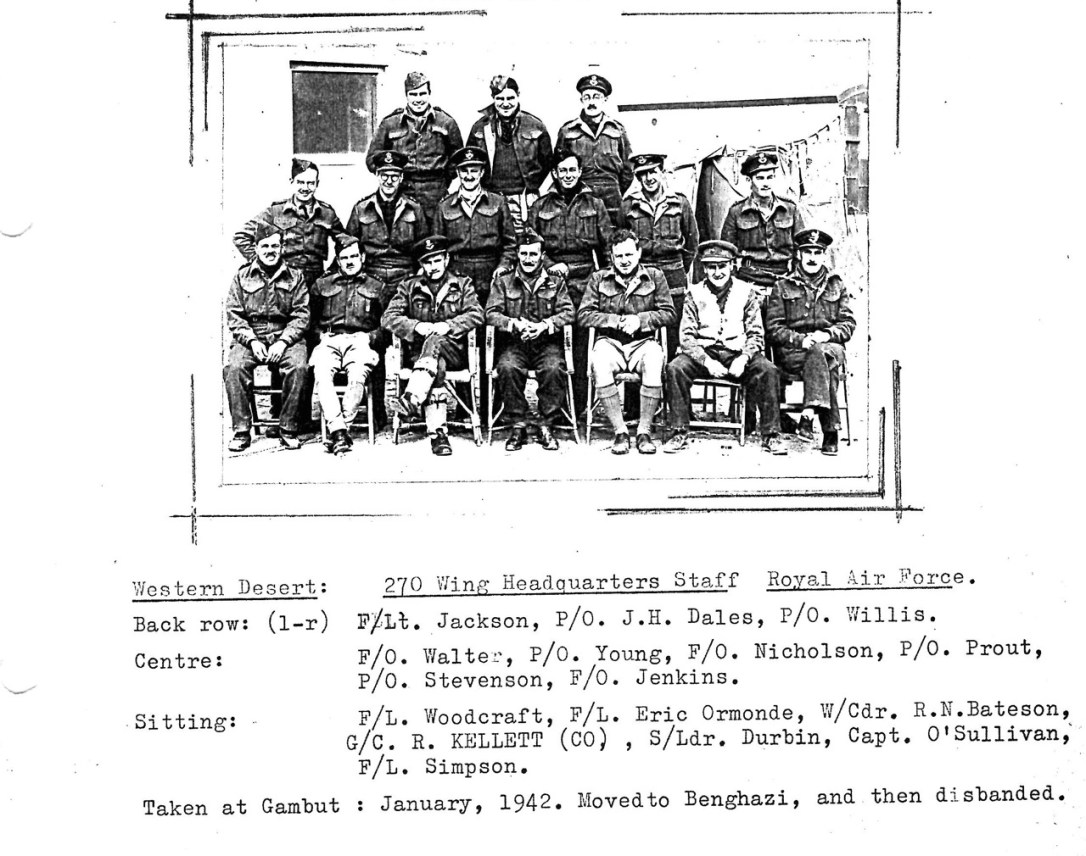 Western Desert: 270 Wing Headquarters Staff Royal Air Force.

Back row: (l-r) F/Lt. Jackson, P/O. J.H. Dales, P/O. Willis.

Centre: F/O. Walter, P/O. Young, F/O. Nicholson, P/O. Prout, P/O. Stevenson, F/O. Jenkins.

Sitting: F/L. Woodcraft, F/L. Eric Ormonde, W/Cdr. R.N.Bateson, G/C. R. KELLETT (CO) , S/Ldr. Durbin, Capt. O'Sullivan, F/L. Simpson.

Taken at Gambut : January, 1942. Movedto Benghazi, and then disbanded.